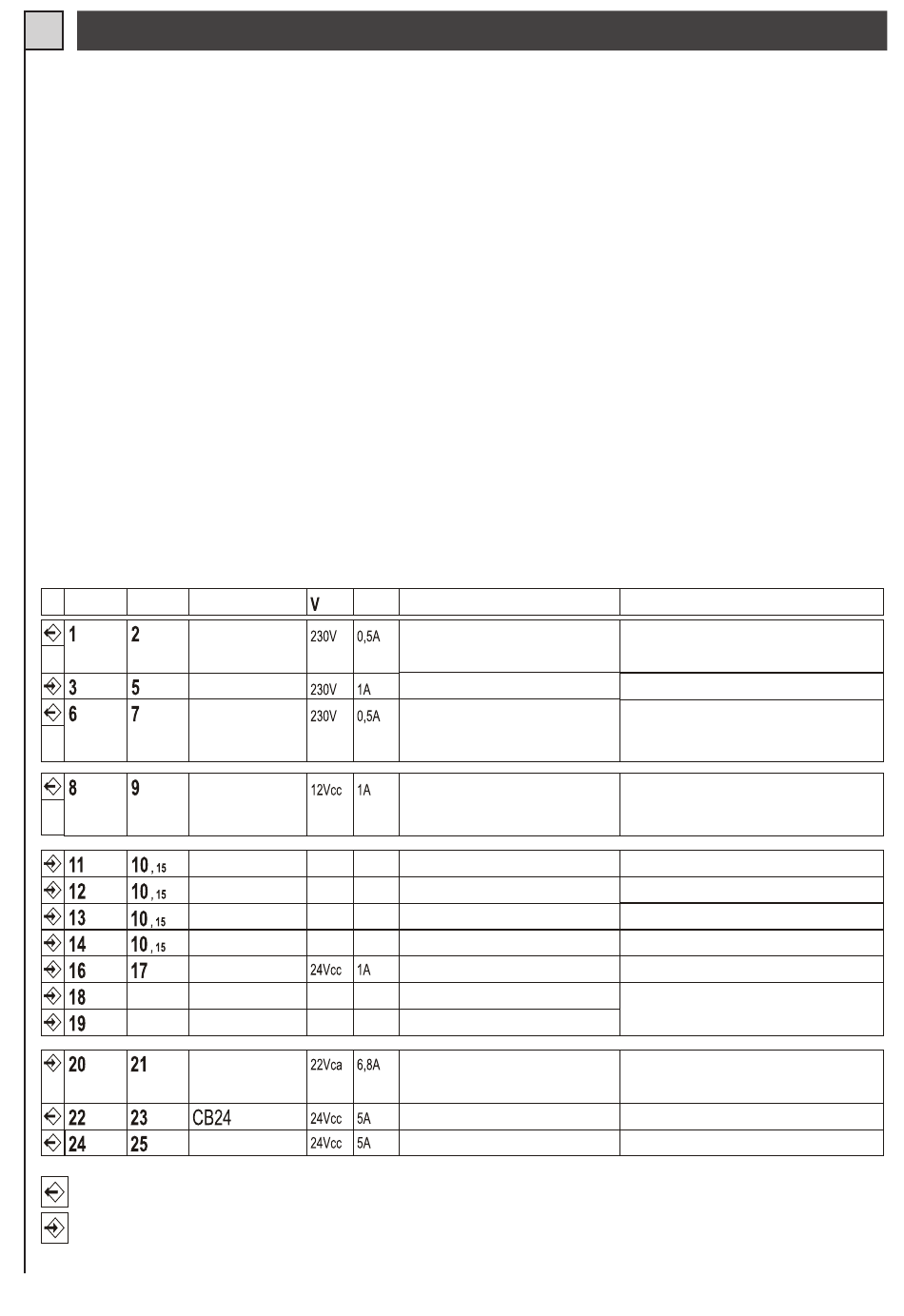 |  |  |  |  | V |  |  |  |
|---|---|---|---|---|---|---|---|
|  | 1 | 2 |  | 230V | 0,5A |  |  |
|  | 3 | 5 |  | 230V | 1A |  |  |
|  | 6 | 7 |  | 230V | 0,5A |  |  |
|  | 8 | 9 |  | 12Vcc | 1A |  |  |
|  | 11 | 10 , 15 |  |  |  |  |  |
|  | 12 | 10 , 15 |  |  |  |  |  |
|  | 13 | 10 , 15 |  |  |  |  |  |
|  | 14 | 10 , 15 |  |  |  |  |  |
|  | 16 | 17 |  | 24Vcc | 1A |  |  |
|  | 18 |  |  |  |  |  |  |
|  | 19 |  |  |  |  |  |  |
|  | 20 | 21 |  | 22Vca | 6,8A |  |  |
|  | 22 | 23 | CB24 | 24Vcc | 5A |  |  |
|  | 24 | 25 |  | 24Vcc | 5A |  |  |